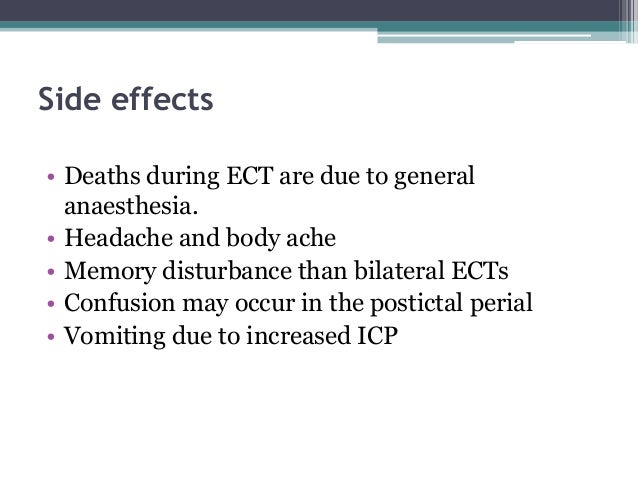 Side effects

• Deaths during ECT are due to general anaesthesia.
• Headache and body ache
• Memory disturbance than bilateral ECTs
• Confusion may occur in the postictal perial
• Vomiting due to increased ICP